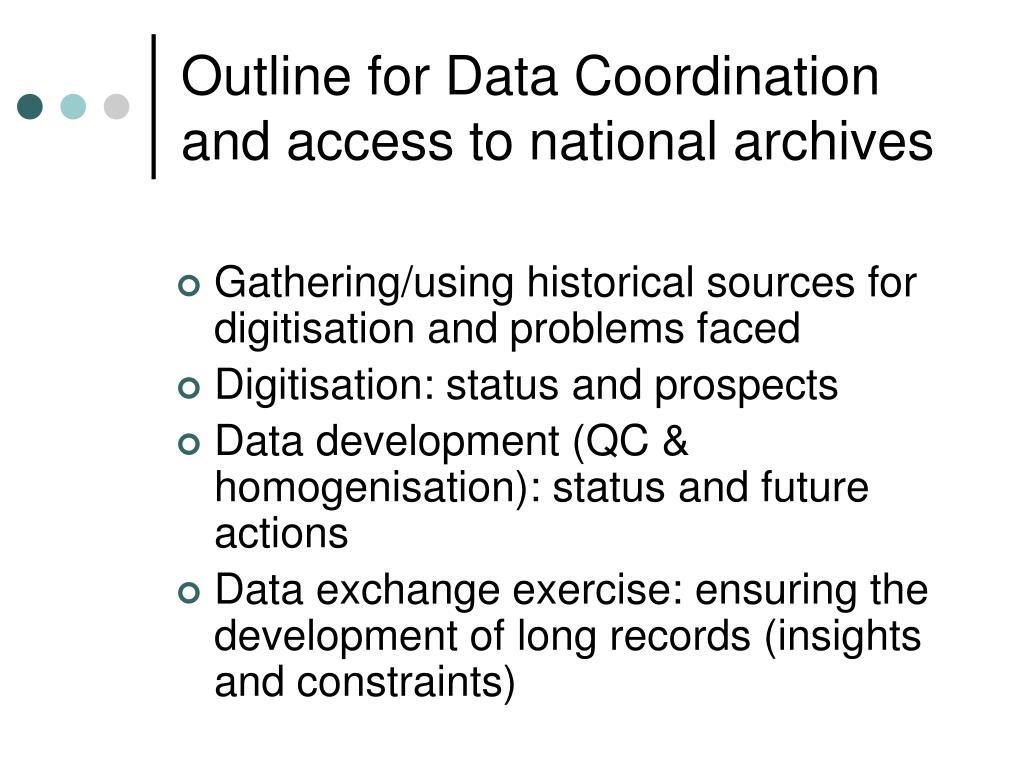 Outline for Data Coordination and access to national archives

Gathering/using historical sources for digitisation and problems faced

Digitisation: status and prospects

Data development (QC & homogenisation): status and future actions

Data exchange exercise: ensuring the development of long records (insights and constraints)